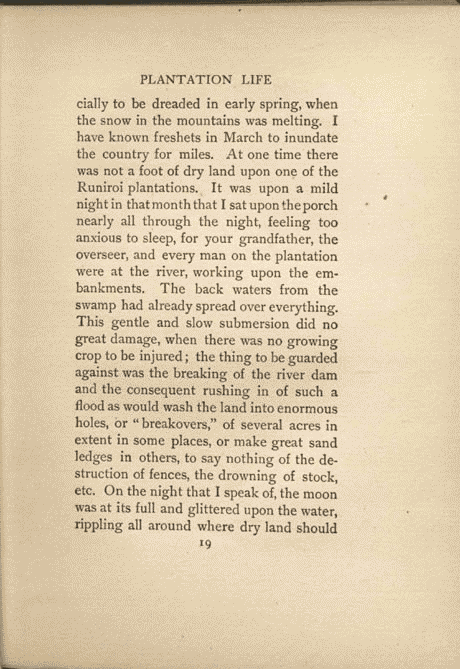 PLANTATION LIFE

cially to be dreaded in early spring, when the snow in the mountains was melting. I have known freshets in March to inundate the country for miles. At one time there was not a foot of dry land upon one of the Runiroi plantations. It was upon a mild night in that month that I sat upon the porch nearly all through the night, feeling too anxious to sleep, for your grandfather, the overseer, and every man on the plantation were at the river, working upon the embankments. The back waters from the swamp had already spread over everything. This gentle and slow submersion did no great damage, when there was no growing crop to be injured; the thing to be guarded against was the breaking of the river dam and the consequent rushing in of such a flood as would wash the land into enormous holes, or "breakovers," of several acres in extent in some places, or make great sand ledges in others, to say nothing of the destruction of fences, the drowning of stock, etc. On the night that I speak of, the moon was at its full and glittered upon the water, rippling all around where dry land should

19